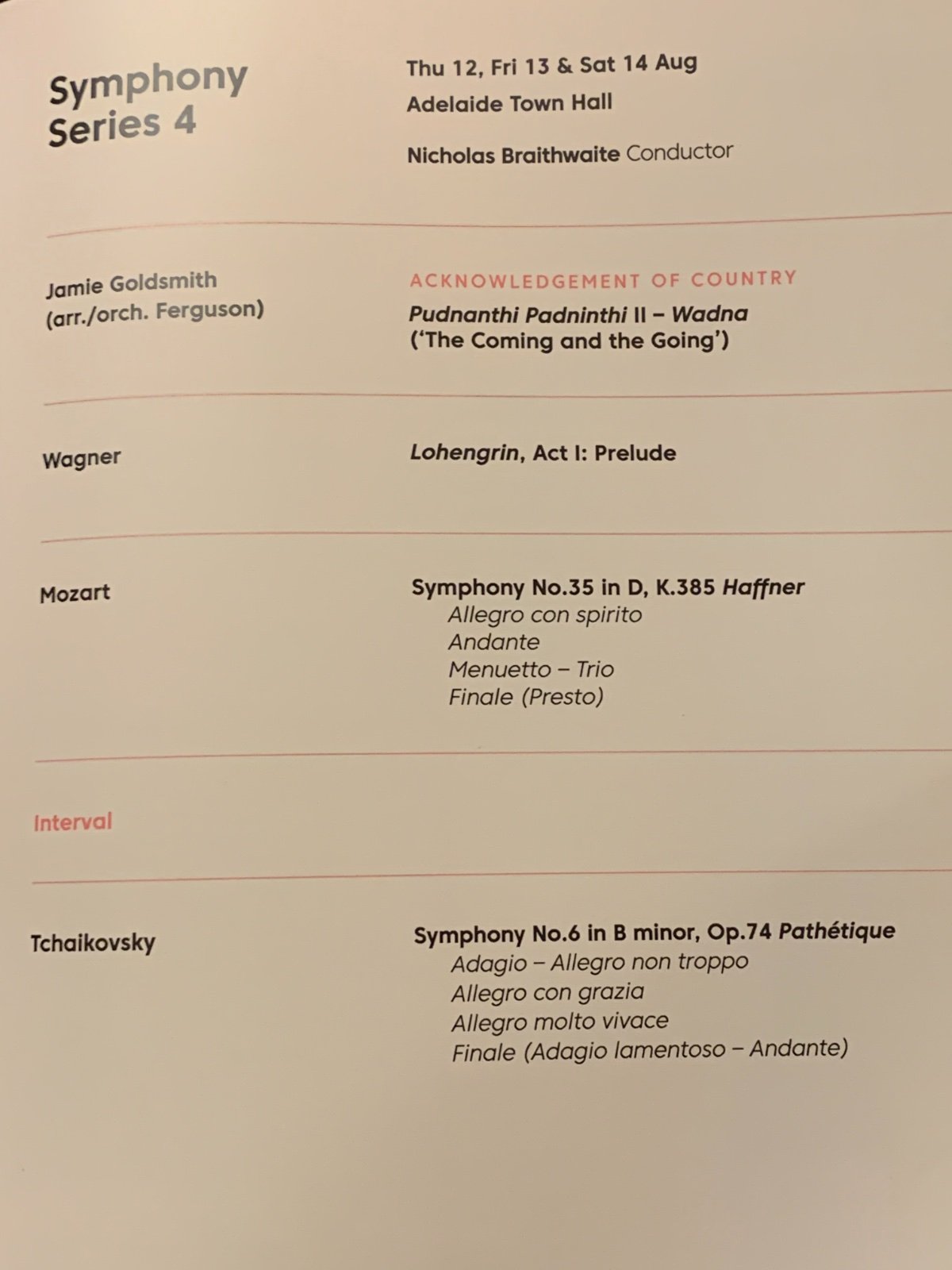 Symphony
Series 4

Thu 12, Fri 13 & Sat 14 Aug
Adelaide Town Hall

Nicholas Braithwaite Conductor

Jamie Goldsmith
(arr./orch. Ferguson)

ACKNOWLEDGEMENT OF COUNTRY
Pudnanthi Padninthi II – Wadna
('The Coming and the Going')

Wagner

Lohengrin, Act I: Prelude

Mozart

Symphony No.35 in D, K.385 Haffner
Allegro con spirito
Andante
Menuetto – Trio
Finale (Presto)

Interval

Tchaikovsky

Symphony No.6 in B minor, Op.74 Pathétique
Adagio – Allegro non troppo
Allegro con grazia
Allegro molto vivace
Finale (Adagio lamentoso – Andante)